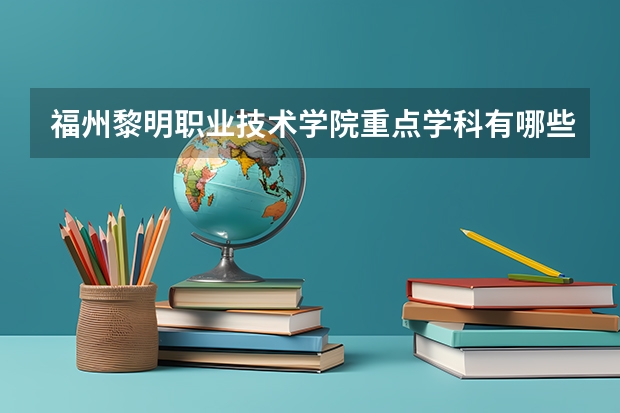 福州黎明职业技术学院重点学科有哪些